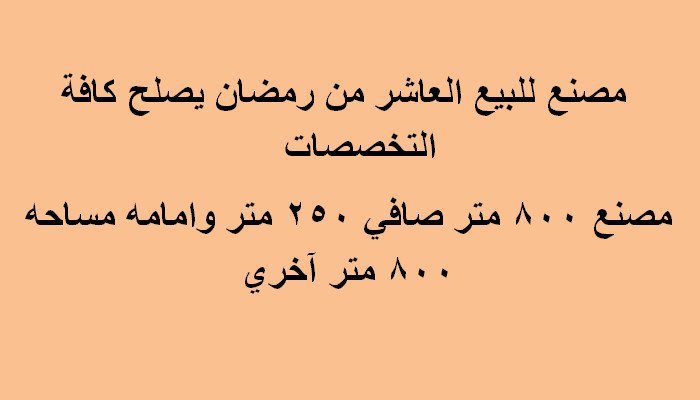 مصنع للبيع العاشر من رمضان يصلح كافة التخصصات

مصنع ٨٠٠ متر صافي ٢٥٠ متر وامامه مساحه ٨٠٠ متر آخري